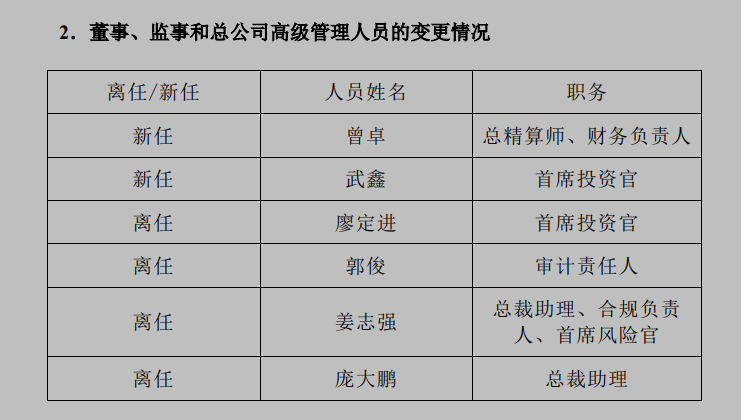 2．董事、监事和总公司高级管理人员的变更情况

| 离任/新任 | 人员姓名 | 职务 |
|---|---|---|
| 新任 | 曾卓 | 总精算师、财务负责人 |
| 新任 | 武鑫 | 首席投资官 |
| 离任 | 廖定进 | 首席投资官 |
| 离任 | 郭俊 | 审计责任人 |
| 离任 | 姜志强 | 总裁助理、合规负责人、首席风险官 |
| 离任 | 庞大鹏 | 总裁助理 |